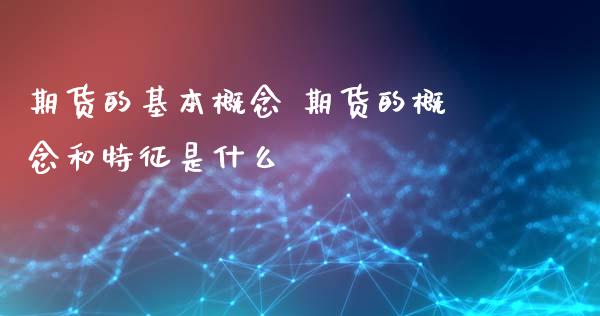 期货的基本概念 期货的概念和特征是什么